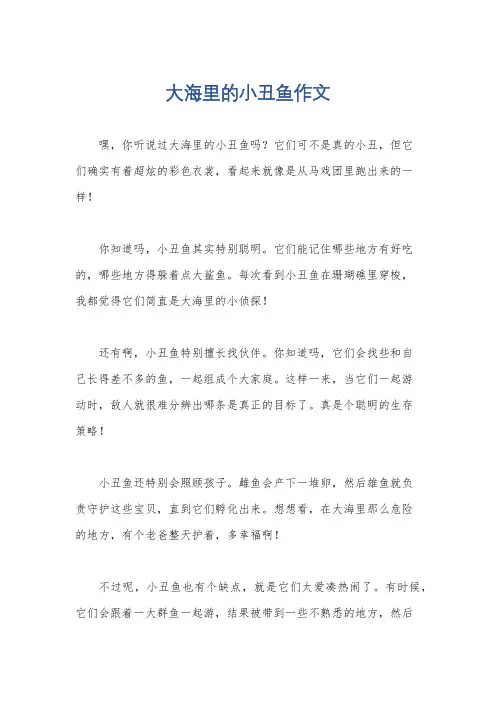 大海里的小丑鱼作文

嘿，你听说过大海里的小丑鱼吗？它们可不是真的小丑，但它们确实有着超炫的彩色衣裳，看起来就像是从马戏团里跑出来的一样！

你知道吗，小丑鱼其实特别聪明。它们能记住哪些地方有好吃的，哪些地方得躲着点大鲨鱼。每次看到小丑鱼在珊瑚礁里穿梭，我都觉得它们简直是大海里的小侦探！

还有啊，小丑鱼特别擅长找伙伴。你知道吗，它们会找些和自己长得差不多的鱼，一起组成个大家庭。这样一来，当它们一起游动时，敌人就很难分辨出哪条是真正的目标了。真是个聪明的生存策略！

小丑鱼还特别会照顾孩子。雌鱼会产下一堆卵，然后雄鱼就负责守护这些宝贝，直到它们孵化出来。想想看，在大海里那么危险的地方，有个老爸整天护着，多幸福啊！

不过呢，小丑鱼也有个缺点，就是它们太爱凑热闹了。有时候，它们会跟着一大群鱼一起游，结果被带到一些不熟悉的地方，然后